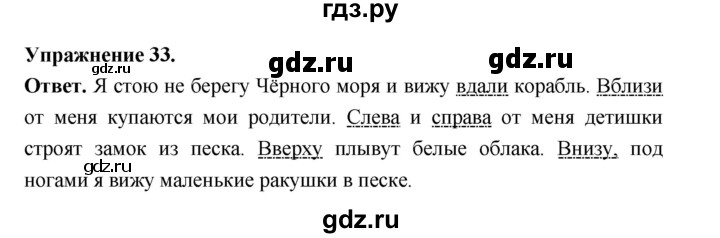 гдз.ру

Упражнение 33.

gdz.ru gdz.ru

gdz.ru

Ответ. Я стою не берегу Чёрного моря и вижу вдали корабль. Вблизи от меня купаются мои родители. Слева и справа от меня детишки строят замок из песка. Вверху плывут белые облака. Внизу, под ногами я вижу маленькие ракушки в песке.

gdz.ru

gdz.ru